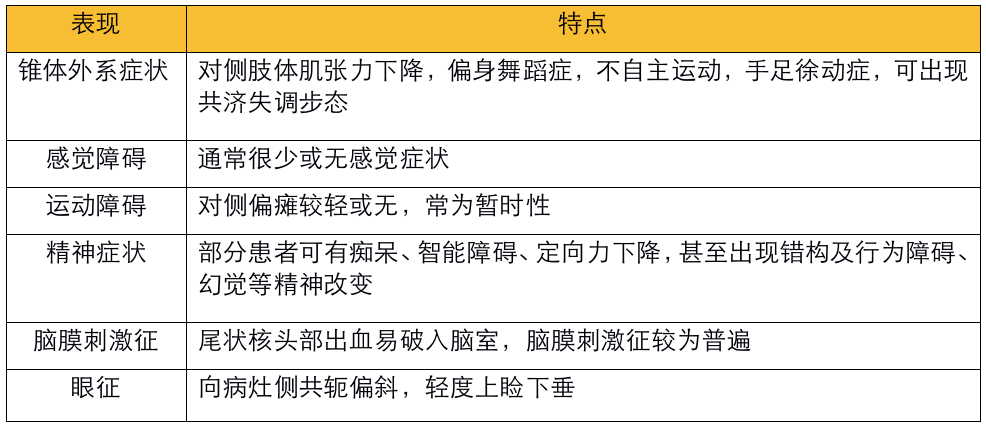 | 表现 | 特点 |
|---|---|
| 锥体外系症状 | 对侧肢体肌张力下降，偏身舞蹈症，不自主运动，手足徐动症，可出现共济失调步态 |
| 感觉障碍 | 通常很少或无感觉症状 |
| 运动障碍 | 对侧偏瘫较轻或无，常为暂时性 |
| 精神症状 | 部分患者可有痴呆、智能障碍、定向力下降，甚至出现错构及行为障碍、幻觉等精神改变 |
| 脑膜刺激征 | 尾状核头部出血易破入脑室，脑膜刺激征较为普遍 |
| 眼征 | 向病灶侧共轭偏斜，轻度上睑下垂 |